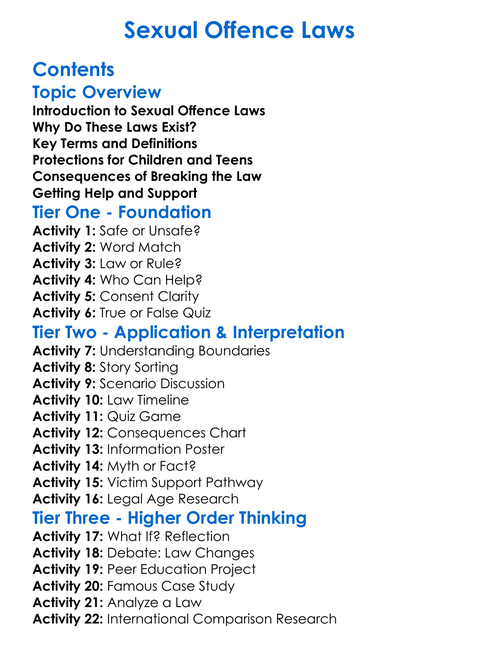 Sexual Offence Laws

Contents

Topic Overview
Introduction to Sexual Offence Laws
Why Do These Laws Exist?
Key Terms and Definitions
Protections for Children and Teens
Consequences of Breaking the Law
Getting Help and Support

Tier One - Foundation
Activity 1: Safe or Unsafe?
Activity 2: Word Match
Activity 3: Law or Rule?
Activity 4: Who Can Help?
Activity 5: Consent Clarity
Activity 6: True or False Quiz

Tier Two - Application & Interpretation
Activity 7: Understanding Boundaries
Activity 8: Story Sorting
Activity 9: Scenario Discussion
Activity 10: Law Timeline
Activity 11: Quiz Game
Activity 12: Consequences Chart
Activity 13: Information Poster
Activity 14: Myth or Fact?
Activity 15: Victim Support Pathway
Activity 16: Legal Age Research

Tier Three - Higher Order Thinking
Activity 17: What If? Reflection
Activity 18: Debate: Law Changes
Activity 19: Peer Education Project
Activity 20: Famous Case Study
Activity 21: Analyze a Law
Activity 22: International Comparison Research